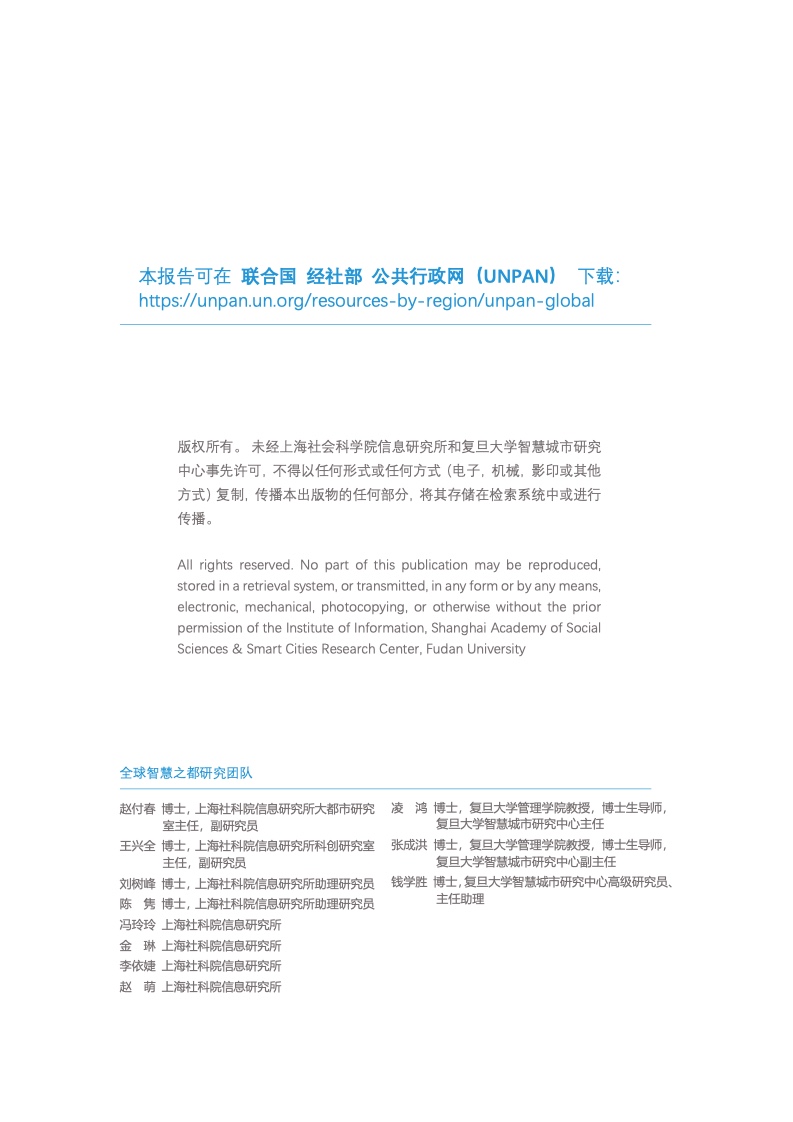 本报告可在 联合国 经社部 公共行政网（UNPAN） 下载：
https://unpan.un.org/resources-by-region/unpan-global

版权所有。 未经上海社会科学院信息研究所和复旦大学智慧城市研究中心事先许可，不得以任何形式或任何方式（电子，机械，影印或其他方式）复制，传播本出版物的任何部分，将其存储在检索系统中或进行传播。

All rights reserved. No part of this publication may be reproduced, stored in a retrieval system, or transmitted, in any form or by any means, electronic, mechanical, photocopying, or otherwise without the prior permission of the Institute of Information, Shanghai Academy of Social Sciences & Smart Cities Research Center, Fudan University

全球智慧之都研究团队

赵付春 博士，上海社科院信息研究所大都市研究室主任，副研究员
王兴全 博士，上海社科院信息研究所科创研究室主任，副研究员
刘树峰 博士，上海社科院信息研究所助理研究员
陈 隽 博士，上海社科院信息研究所助理研究员
冯玲玲 上海社科院信息研究所
金 琳 上海社科院信息研究所
李依婕 上海社科院信息研究所
赵 萌 上海社科院信息研究所

凌 鸿 博士，复旦大学管理学院教授，博士生导师，复旦大学智慧城市研究中心主任
张成洪 博士，复旦大学管理学院教授，博士生导师，复旦大学智慧城市研究中心副主任
钱学胜 博士，复旦大学智慧城市研究中心高级研究员、主任助理